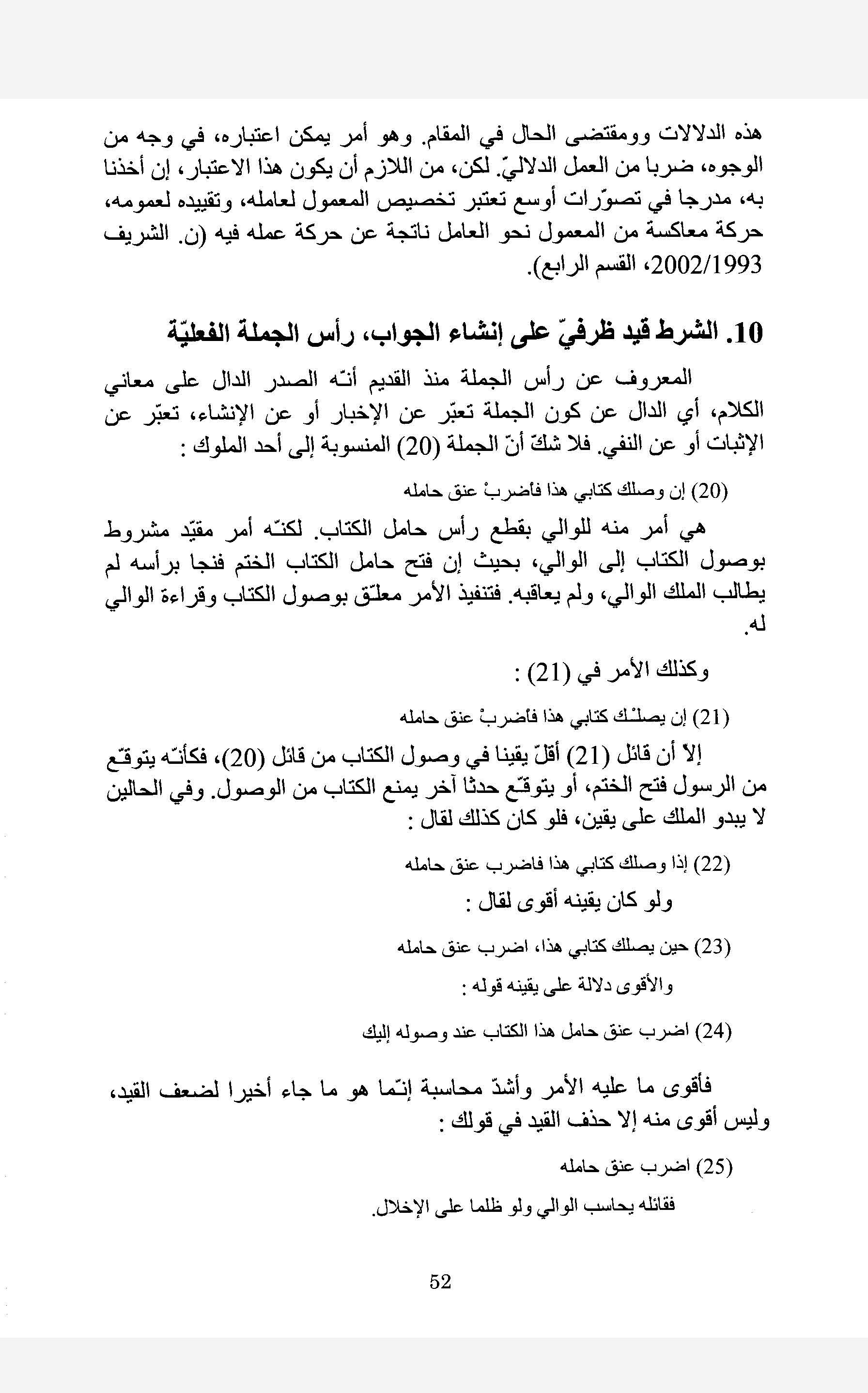 هذه الدلالات ومقتضى الحال في المقام. وهو أمر يمكن اعتباره، في وجه من الوجوه، ضربا من العمل الدلاليّ. لكن، من اللازم أن يكون هذا الاعتبار، إن أخذنا به، مدرجا في تصوّرات أوسع تعتبر تخصيص المعمول لعامله، وتقييده لعمومه، حركة معاكسة من المعمول نحو العامل ناتجة عن حركة عمله فيه (ن. الشريف 2002/1993، القسم الرابع).

10. الشرط قيد ظرفيّ على إنشاء الجواب، رأس الجملة الفعليّة

المعروف عن رأس الجملة منذ القديم أنّه الصدر الدال على معاني الكلام، أي الدال عن كون الجملة تعبّر عن الإخبار أو عن الإنشاء، تعبّر عن الإثبات أو عن النفي. فلا شكّ أنّ الجملة (20) المنسوبة إلى أحد الملوك :

(20) إن وصلك كتابي هذا فاضربْ عنق حامله

هي أمر منه للوالي بقطع رأس حامل الكتاب. لكنّه أمر مقيّد مشروط بوصول الكتاب إلى الوالي، بحيث إن فتح حامل الكتاب الختم فنجا برأسه لم يطالب الملك الوالي، ولم يعاقبه. فتنفيذ الأمر معلّق بوصول الكتاب وقراءة الوالي له.

وكذلك الأمر في (21) :

(21) إن يصلْك كتابي هذا فاضربْ عنق حامله

إلاّ أن قائل (21) أقلّ يقينا في وصول الكتاب من قائل (20)، فكأنّه يتوقّع من الرسول فتح الختم، أو يتوقّع حدثا آخر يمنع الكتاب من الوصول. وفي الحالين لا يبدو الملك على يقين، فلو كان كذلك لقال :

(22) إذا وصلك كتابي هذا فاضرب عنق حامله

ولو كان يقينه أقوى لقال :

(23) حين يصلك كتابي هذا، اضرب عنق حامله

والأقوى دلالة على يقينه قوله :

(24) اضرب عنق حامل هذا الكتاب عند وصوله إليك

فأقوى ما عليه الأمر وأشدّ محاسبة إنّما هو ما جاء أخيرا لضعف القيد، وليس أقوى منه إلا حذف القيد في قولك :

(25) اضرب عنق حامله

فقائله يحاسب الوالي ولو ظلما على الإخلال.

52